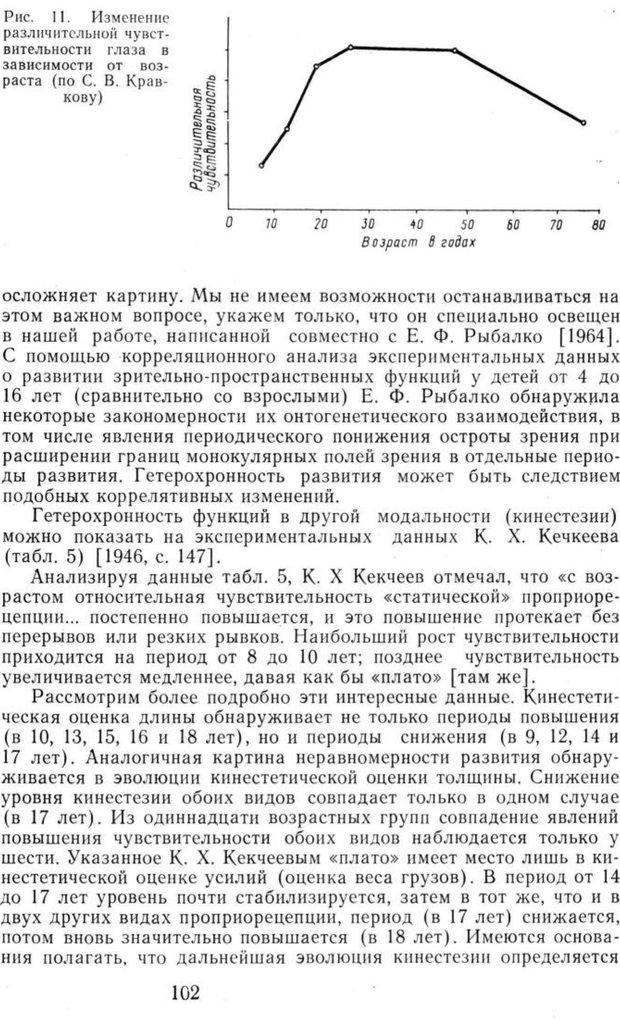 Рис. 11. Изменение различительной чувствительности глаза в зависимости от возраста (по С. В. Кравкову)

Различительная чувствительность

0 10 20 30 40 50 60 70 80

Возраст в годах

осложняет картину. Мы не имеем возможности останавливаться на этом важном вопросе, укажем только, что он специально освещен в нашей работе, написанной совместно с Е. Ф. Рыбалко [1964]. С помощью корреляционного анализа экспериментальных данных о развитии зрительно-пространственных функций у детей от 4 до 16 лет (сравнительно со взрослыми) Е. Ф. Рыбалко обнаружила некоторые закономерности их онтогенетического взаимодействия, в том числе явления периодического понижения остроты зрения при расширении границ монокулярных полей зрения в отдельные периоды развития. Гетерохронность развития может быть следствием подобных коррелятивных изменений.

Гетерохронность функций в другой модальности (кинестезии) можно показать на экспериментальных данных К. Х. Кечкеева (табл. 5) [1946, с. 147].

Анализируя данные табл. 5, К. Х Кекчеев отмечал, что «с возрастом относительная чувствительность «статической» проприорецепции... постепенно повышается, и это повышение протекает без перерывов или резких рывков. Наибольший рост чувствительности приходится на период от 8 до 10 лет; позднее чувствительность увеличивается медленнее, давая как бы «плато» [там же].

Рассмотрим более подробно эти интересные данные. Кинестетическая оценка длины обнаруживает не только периоды повышения (в 10, 13, 15, 16 и 18 лет), но и периоды снижения (в 9, 12, 14 и 17 лет). Аналогичная картина неравномерности развития обнаруживается в эволюции кинестетической оценки толщины. Снижение уровня кинестезии обоих видов совпадает только в одном случае (в 17 лет). Из одиннадцати возрастных групп совпадение явлений повышения чувствительности обоих видов наблюдается только у шести. Указанное К. Х. Кекчеевым «плато» имеет место лишь в кинестетической оценке усилий (оценка веса грузов). В период от 14 до 17 лет уровень почти стабилизируется, затем в тот же, что и в двух других видах проприорецепции, период (в 17 лет) снижается, потом вновь значительно повышается (в 18 лет). Имеются основания полагать, что дальнейшая эволюция кинестезии определяется

102